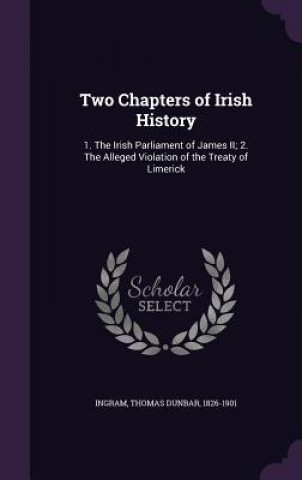 Two Chapters of Irish History

1. The Irish Parliament of James II; 2. The Alleged Violation of the Treaty of Limerick

Scholar SELECT

INGRAM, THOMAS DUNBAR, 1826-1901